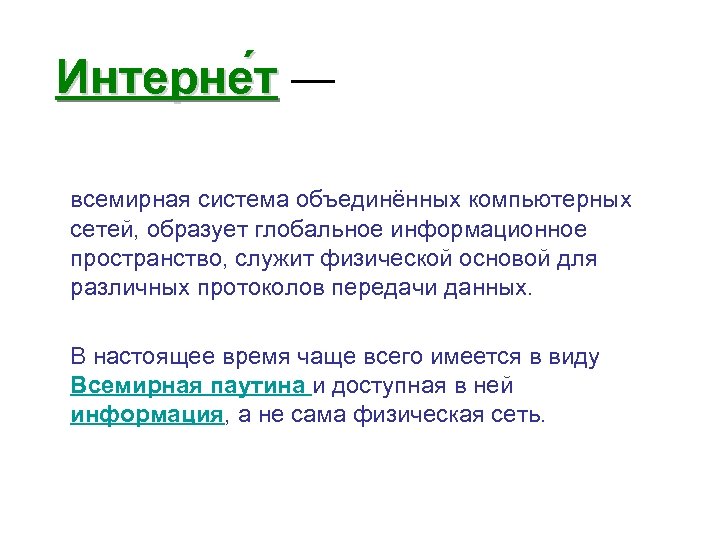 Интерне́т —

всемирная система объединённых компьютерных сетей, образует глобальное информационное пространство, служит физической основой для различных протоколов передачи данных.

В настоящее время чаще всего имеется в виду Всемирная паутина и доступная в ней информация, а не сама физическая сеть.